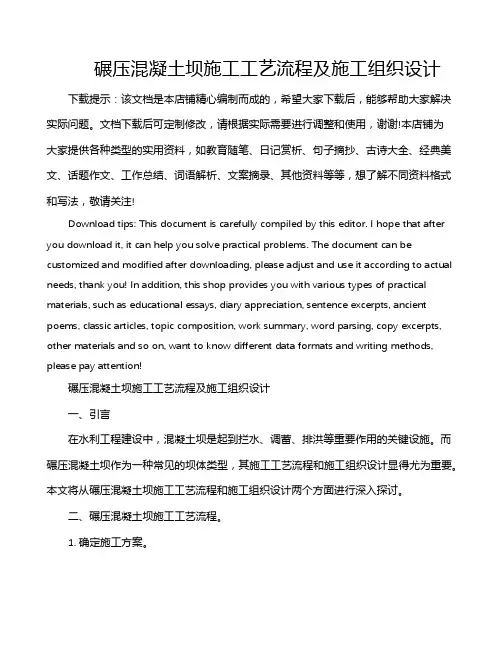 碾压混凝土坝施工工艺流程及施工组织设计

下载提示：该文档是本店铺精心编制而成的，希望大家下载后，能够帮助大家解决实际问题。文档下载后可定制修改，请根据实际需要进行调整和使用，谢谢!本店铺为大家提供各种类型的实用资料，如教育随笔、日记赏析、句子摘抄、古诗大全、经典美文、话题作文、工作总结、词语解析、文案摘录、其他资料等等，想了解不同资料格式和写法，敬请关注!

Download tips: This document is carefully compiled by this editor. I hope that after you download it, it can help you solve practical problems. The document can be customized and modified after downloading, please adjust and use it according to actual needs, thank you! In addition, this shop provides you with various types of practical materials, such as educational essays, diary appreciation, sentence excerpts, ancient poems, classic articles, topic composition, work summary, word parsing, copy excerpts, other materials and so on, want to know different data formats and writing methods, please pay attention!

碾压混凝土坝施工工艺流程及施工组织设计

一、引言

在水利工程建设中，混凝土坝是起到拦水、调蓄、排洪等重要作用的关键设施。而碾压混凝土坝作为一种常见的坝体类型，其施工工艺流程和施工组织设计显得尤为重要。本文将从碾压混凝土坝施工工艺流程和施工组织设计两个方面进行深入探讨。

二、碾压混凝土坝施工工艺流程。

1. 确定施工方案。